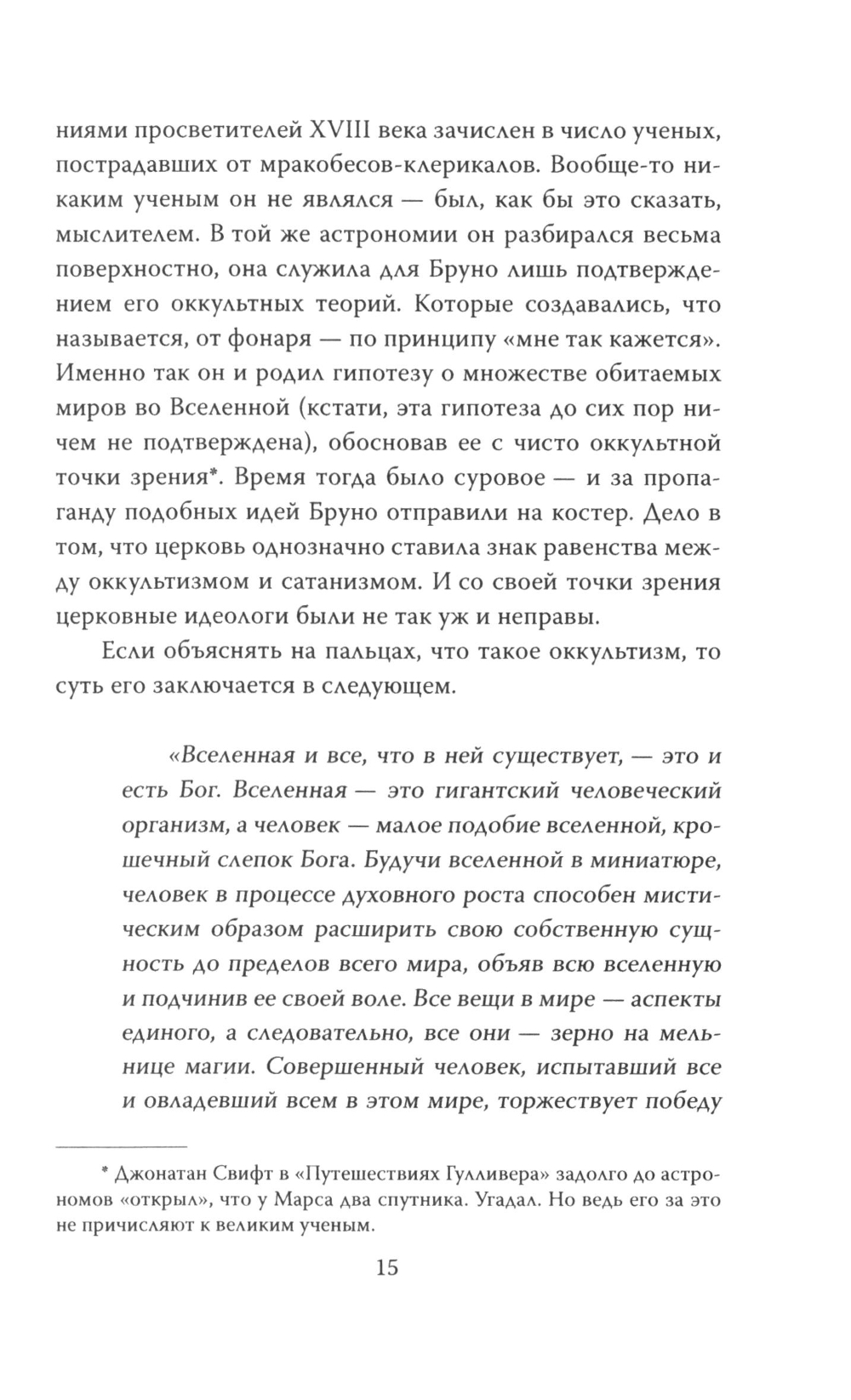 ниями просветителей XVIII века зачислен в число ученых, пострадавших от мракобесов-клерикалов. Вообще-то никаким ученым он не являлся — был, как бы это сказать, мыслителем. В той же астрономии он разбирался весьма поверхностно, она служила для Бруно лишь подтверждением его оккультных теорий. Которые создавались, что называется, от фонаря — по принципу «мне так кажется». Именно так он и родил гипотезу о множестве обитаемых миров во Вселенной (кстати, эта гипотеза до сих пор ничем не подтверждена), обосновав ее с чисто оккультной точки зрения*. Время тогда было суровое — и за пропаганду подобных идей Бруно отправили на костер. Дело в том, что церковь однозначно ставила знак равенства между оккультизмом и сатанизмом. И со своей точки зрения церковные идеологи были не так уж и неправы.

Если объяснять на пальцах, что такое оккультизм, то суть его заключается в следующем.

«Вселенная и все, что в ней существует, — это и есть Бог. Вселенная — это гигантский человеческий организм, а человек — малое подобие вселенной, крошечный слепок Бога. Будучи вселенной в миниатюре, человек в процессе духовного роста способен мистическим образом расширить свою собственную сущность до пределов всего мира, объяв всю вселенную и подчинив ее своей воле. Все вещи в мире — аспекты единого, а следовательно, все они — зерно на мельнице магии. Совершенный человек, испытавший все и овладевший всем в этом мире, торжествует победу

* Джонатан Свифт в «Путешествиях Гулливера» задолго до астрономов «открыл», что у Марса два спутника. Угадал. Но ведь его за это не причисляют к великим ученым.

15